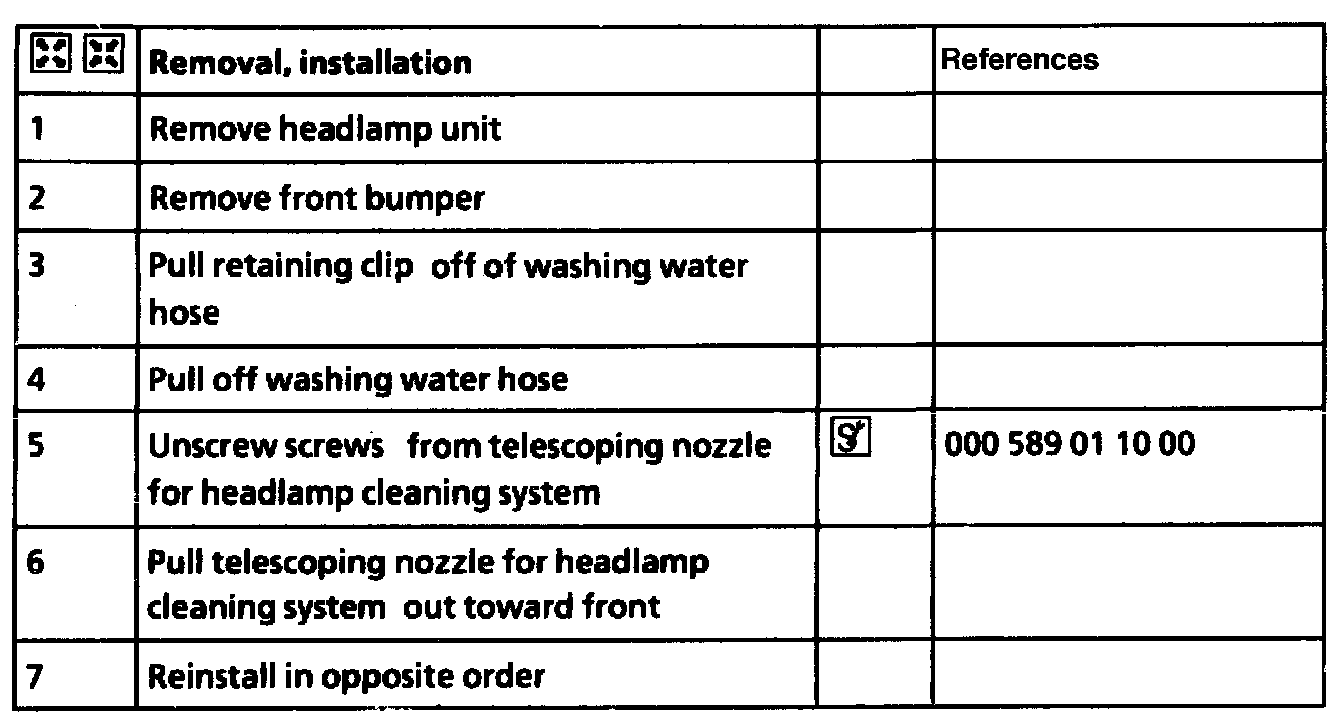 |  | Removal, installation |  | References |
|---|---|---|---|
| 1 | Remove headlamp unit |  |  |
| 2 | Remove front bumper |  |  |
| 3 | Pull retaining clip off of washing water hose |  |  |
| 4 | Pull off washing water hose |  |  |
| 5 | Unscrew screws from telescoping nozzle for headlamp cleaning system |  | 000 589 01 10 00 |
| 6 | Pull telescoping nozzle for headlamp cleaning system out toward front |  |  |
| 7 | Reinstall in opposite order |  |  |